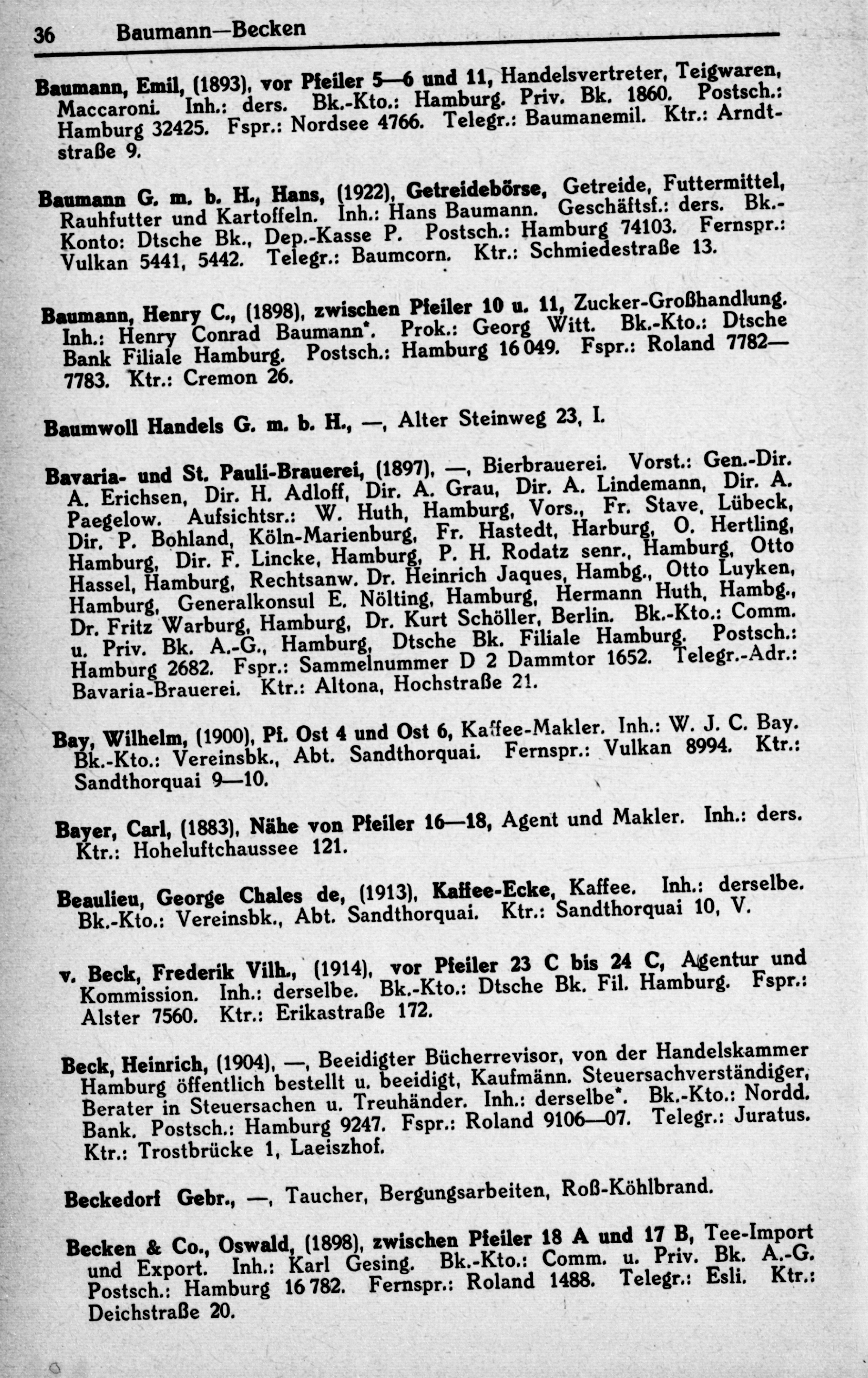 36 Baumann—Becken

Baumann, Emil, (1893), vor Pfeiler 5—6 und 11, Handelsvertreter, Teigwaren, Maccaroni. Inh.: ders. Bk.-Kto.: Hamburg. Priv. Bk. 1860. Postsch.: Hamburg 32425. Fspr.: Nordsee 4766. Telegr.: Baumanemil. Ktr.: Arndtstraße 9.

Baumann G. m. b. H., Hans, (1922), Getreidebörse, Getreide, Futtermittel, Rauhfutter und Kartoffeln. Inh.: Hans Baumann. Geschäftsf.: ders. Bk.-Konto: Dtsche Bk., Dep.-Kasse P. Postsch.: Hamburg 74103. Fernspr.: Vulkan 5441, 5442. Telegr.: Baumcorn. Ktr.: Schmiedestraße 13.

Baumann, Henry C., (1898), zwischen Pfeiler 10 u. 11, Zucker-Großhandlung. Inh.: Henry Conrad Baumann*. Prok.: Georg Witt. Bk.-Kto.: Dtsche Bank Filiale Hamburg. Postsch.: Hamburg 16 049. Fspr.: Roland 7782—7783. Ktr.: Cremon 26.

Baumwoll Handels G. m. b. H., —, Alter Steinweg 23, I.

Bavaria- und St. Pauli-Brauerei, (1897), —, Bierbrauerei. Vorst.: Gen.-Dir. A. Erichsen, Dir. H. Adloff, Dir. A. Grau, Dir. A. Lindemann, Dir. A. Paegelow. Aufsichtsr.: W. Huth, Hamburg, Vors., Fr. Stave, Lübeck, Dir. P. Bohland, Köln-Marienburg, Fr. Hastedt, Harburg, O. Hertling, Hamburg, Dir. F. Lincke, Hamburg, P. H. Rodatz senr., Hamburg, Otto Hassel, Hamburg, Rechtsanw. Dr. Heinrich Jaques, Hambg., Otto Luyken, Hamburg, Generalkonsul E. Nölting, Hamburg, Hermann Huth, Hambg., Dr. Fritz Warburg, Hamburg, Dr. Kurt Schöller, Berlin. Bk.-Kto.: Comm. u. Priv. Bk. A.-G., Hamburg, Dtsche Bk. Filiale Hamburg. Postsch.: Hamburg 2682. Fspr.: Sammelnummer D 2 Dammtor 1652. Telegr.-Adr.: Bavaria-Brauerei. Ktr.: Altona, Hochstraße 21.

Bay, Wilhelm, (1900), Pf. Ost 4 und Ost 6, Kaffee-Makler. Inh.: W. J. C. Bay. Bk.-Kto.: Vereinsbk., Abt. Sandthorquai. Fernspr.: Vulkan 8994. Ktr.: Sandthorquai 9—10.

Bayer, Carl, (1883), Nähe von Pfeiler 16—18, Agent und Makler. Inh.: ders. Ktr.: Hoheluftchaussee 121.

Beaulieu, George Chales de, (1913), Kaffee-Ecke, Kaffee. Inh.: derselbe. Bk.-Kto.: Vereinsbk., Abt. Sandthorquai. Ktr.: Sandthorquai 10, V.

v. Beck, Frederik Vilh., (1914), vor Pfeiler 23 C bis 24 C, Agentur und Kommission. Inh.: derselbe. Bk.-Kto.: Dtsche Bk. Fil. Hamburg. Fspr.: Alster 7560. Ktr.: Erikastraße 172.

Beck, Heinrich, (1904), —, Beeidigter Bücherrevisor, von der Handelskammer Hamburg öffentlich bestellt u. beeidigt, Kaufmänn. Steuersachverständiger, Berater in Steuersachen u. Treuhänder. Inh.: derselbe*. Bk.-Kto.: Nordd. Bank. Postsch.: Hamburg 9247. Fspr.: Roland 9106—07. Telegr.: Juratus. Ktr.: Trostbrücke 1, Laeiszhof.

Beckedorf Gebr., —, Taucher, Bergungsarbeiten, Roß-Köhlbrand.

Becken & Co., Oswald, (1898), zwischen Pfeiler 18 A und 17 B, Tee-Import und Export. Inh.: Karl Gesing. Bk.-Kto.: Comm. u. Priv. Bk. A.-G. Postsch.: Hamburg 16 782. Fernspr.: Roland 1488. Telegr.: Esli. Ktr.: Deichstraße 20.